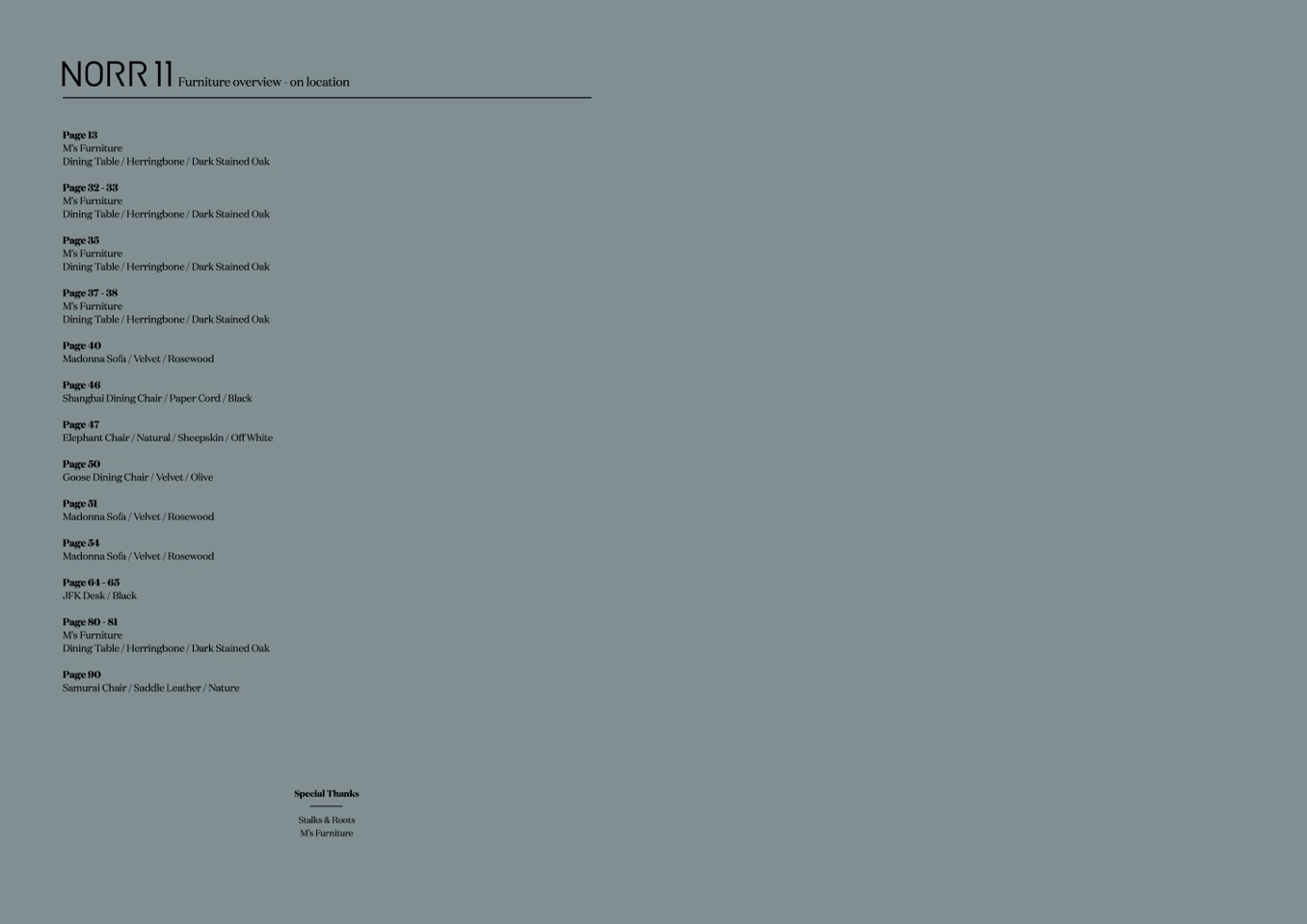 NORR 11 Furniture overview - on location

Page 13
M's Furniture
Dining Table / Herringbone / Dark Stained Oak

Page 32 - 33
M's Furniture
Dining Table / Herringbone / Dark Stained Oak

Page 35
M's Furniture
Dining Table / Herringbone / Dark Stained Oak

Page 37 - 38
M's Furniture
Dining Table / Herringbone / Dark Stained Oak

Page 40
Madonna Sofa / Velvet / Rosewood

Page 46
Shanghai Dining Chair / Paper Cord / Black

Page 47
Elephant Chair / Natural / Sheepskin / Off White

Page 50
Goose Dining Chair / Velvet / Olive

Page 51
Madonna Sofa / Velvet / Rosewood

Page 54
Madonna Sofa / Velvet / Rosewood

Page 64 - 65
JFK Desk / Black

Page 80 - 81
M's Furniture
Dining Table / Herringbone / Dark Stained Oak

Page 90
Samurai Chair / Saddle Leather / Nature

Special Thanks

Stalks & Roots
M's Furniture